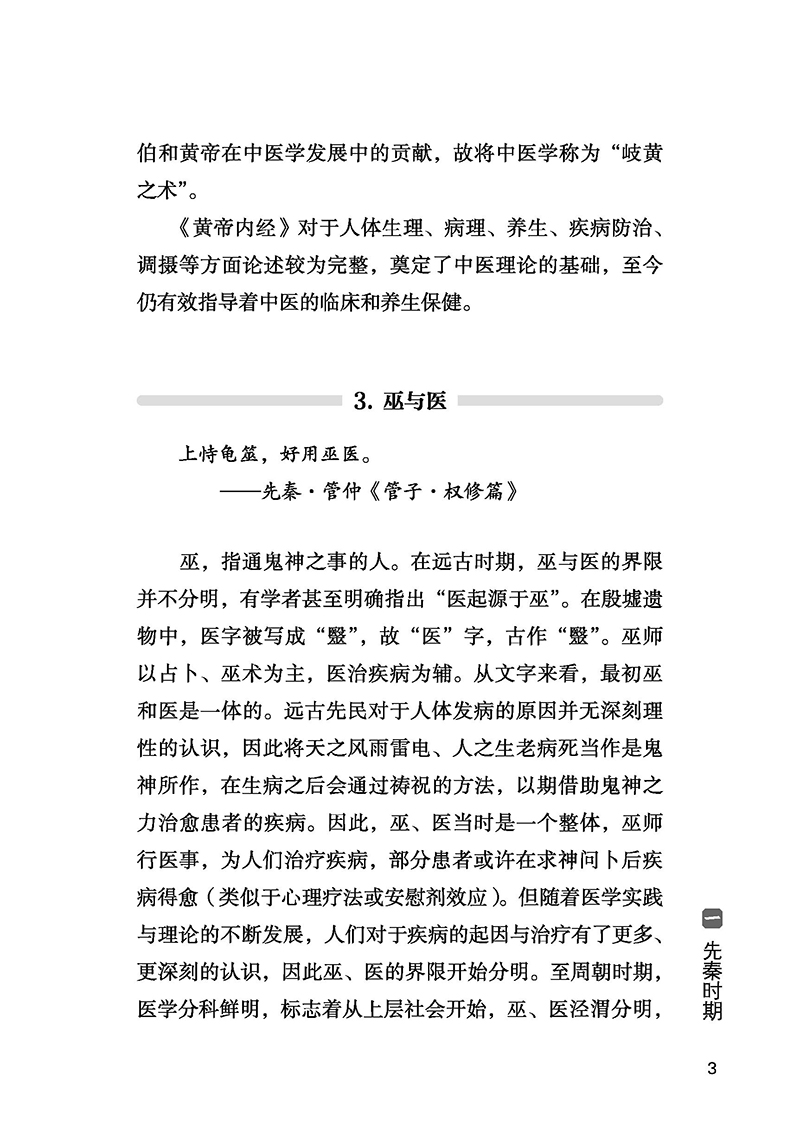 伯和黄帝在中医学发展中的贡献，故将中医学称为“岐黄之术”。

《黄帝内经》对于人体生理、病理、养生、疾病防治、调摄等方面论述较为完整，奠定了中医理论的基础，至今仍有效指导着中医的临床和养生保健。

3. 巫与医

上恃龟筮，好用巫医。
——先秦·管仲《管子·权修篇》

巫，指通鬼神之事的人。在远古时期，巫与医的界限并不分明，有学者甚至明确指出“医起源于巫”。在殷墟遗物中，医字被写成“毉”，故“医”字，古作“毉”。巫师以占卜、巫术为主，医治疾病为辅。从文字来看，最初巫和医是一体的。远古先民对于人体发病的原因并无深刻理性的认识，因此将天之风雨雷电、人之生老病死当作是鬼神所作，在生病之后会通过祷祝的方法，以期借助鬼神之力治愈患者的疾病。因此，巫、医当时是一个整体，巫师行医事，为人们治疗疾病，部分患者或许在求神问卜后疾病得愈（类似于心理疗法或安慰剂效应）。但随着医学实践与理论的不断发展，人们对于疾病的起因与治疗有了更多、更深刻的认识，因此巫、医的界限开始分明。至周朝时期，医学分科鲜明，标志着从上层社会开始，巫、医泾渭分明，

一 先秦时期

3